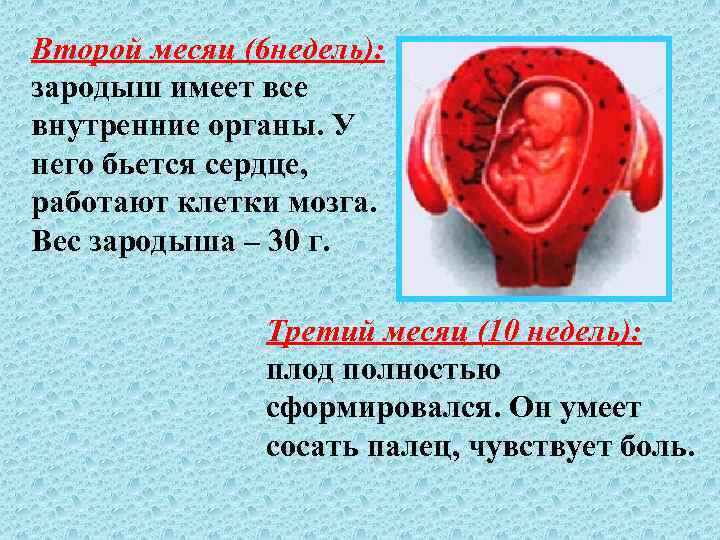 Второй месяц (6недель): зародыш имеет все внутренние органы. У него бьется сердце, работают клетки мозга. Вес зародыша – 30 г.

Третий месяц (10 недель): плод полностью сформировался. Он умеет сосать палец, чувствует боль.